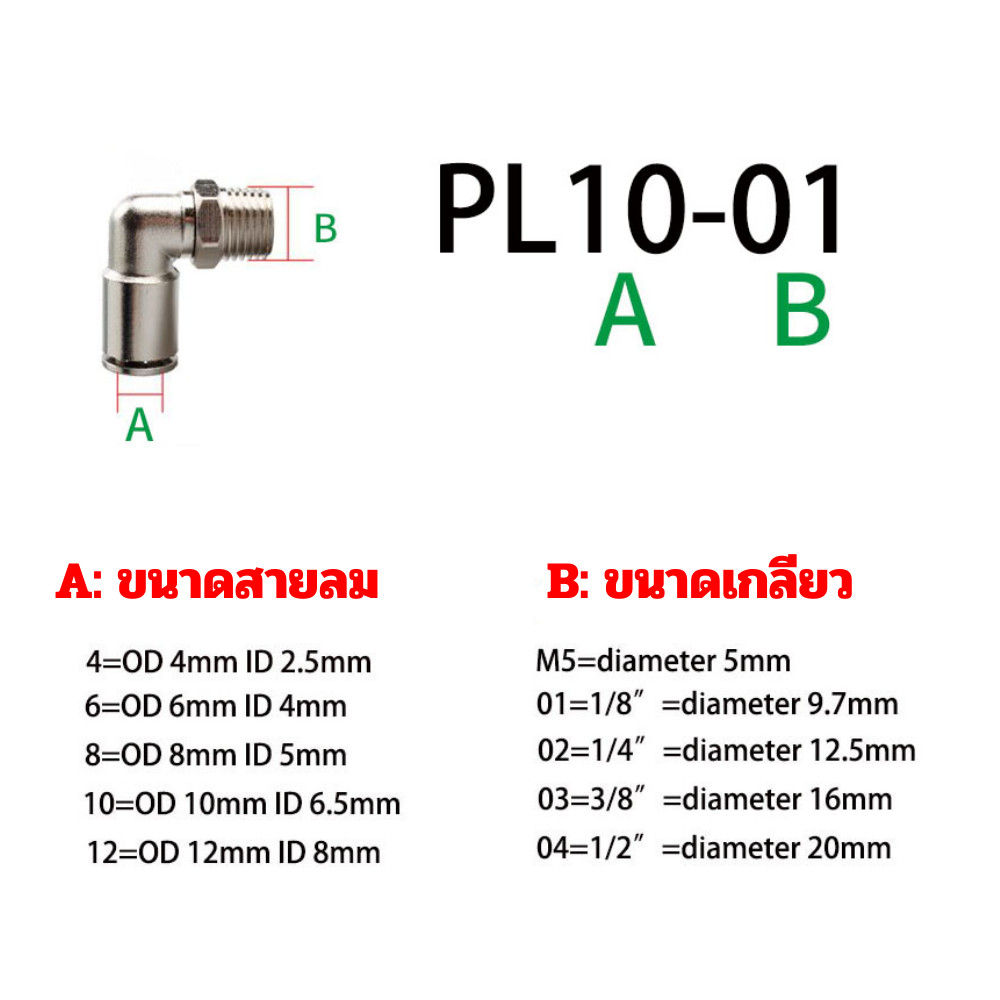 B

A

PL10-01

A B

A: ขนาดสายลม

4=OD 4mm ID 2.5mm
6=OD 6mm ID 4mm
8=OD 8mm ID 5mm
10=OD 10mm ID 6.5mm
12=OD 12mm ID 8mm

B: ขนาดเกลียว

M5=diameter 5mm
01=1/8″ =diameter 9.7mm
02=1/4″ =diameter 12.5mm
03=3/8″ =diameter 16mm
04=1/2″ =diameter 20mm